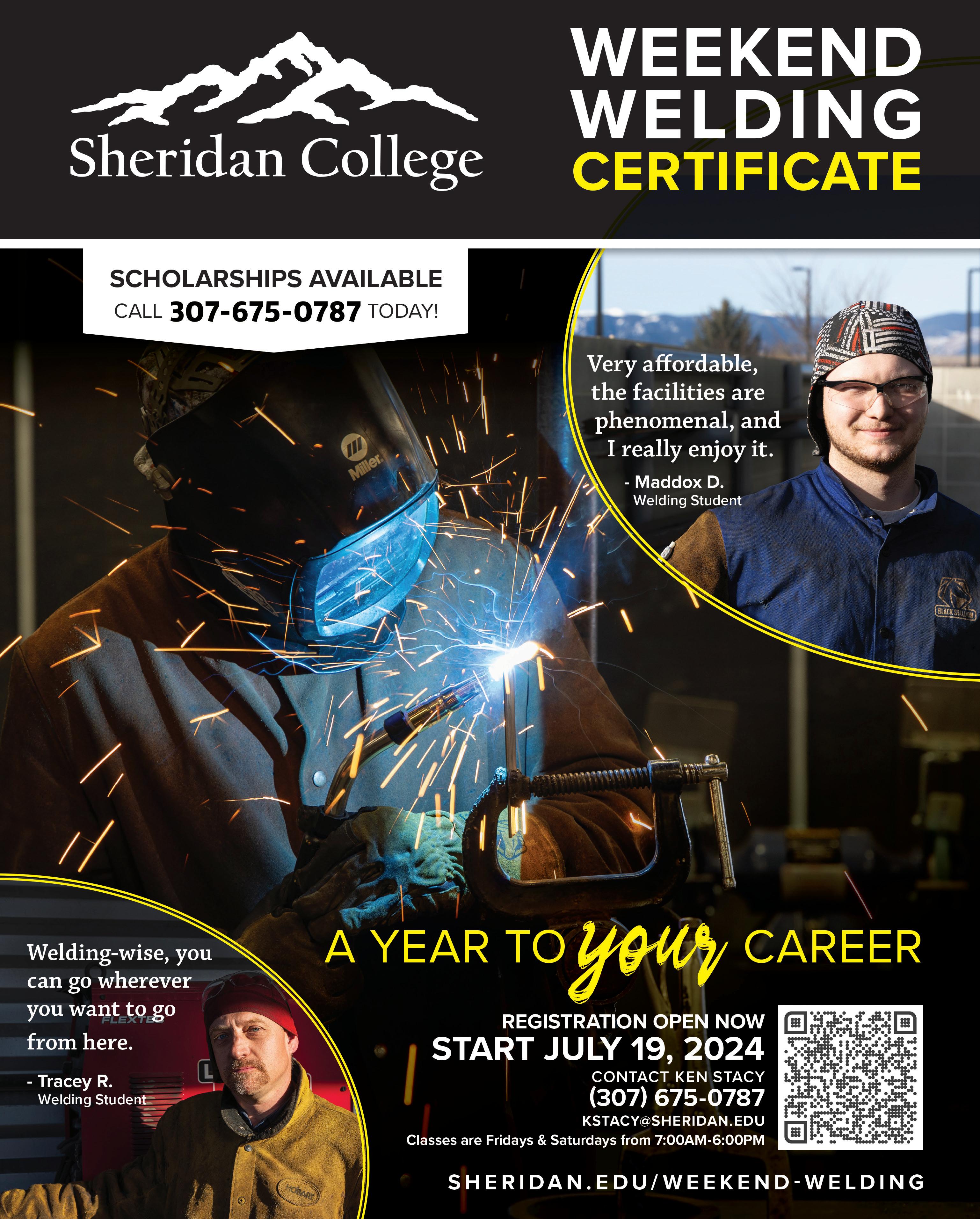 Sheridan College

WEEKEND WELDING CERTIFICATE

SCHOLARSHIPS AVAILABLE
CALL 307-675-0787 TODAY!

Very affordable, the facilities are phenomenal, and I really enjoy it.

- Maddox D.
Welding Student

Welding-wise, you can go wherever you want to go from here.

- Tracey R.
Welding Student

A YEAR TO your CAREER

REGISTRATION OPEN NOW
START JULY 19, 2024
CONTACT KEN STACY
(307) 675-0787
KSTACY@SHERIDAN.EDU
Classes are Fridays & Saturdays from 7:00AM-6:00PM

SHERIDAN.EDU/WEEKEND-WELDING